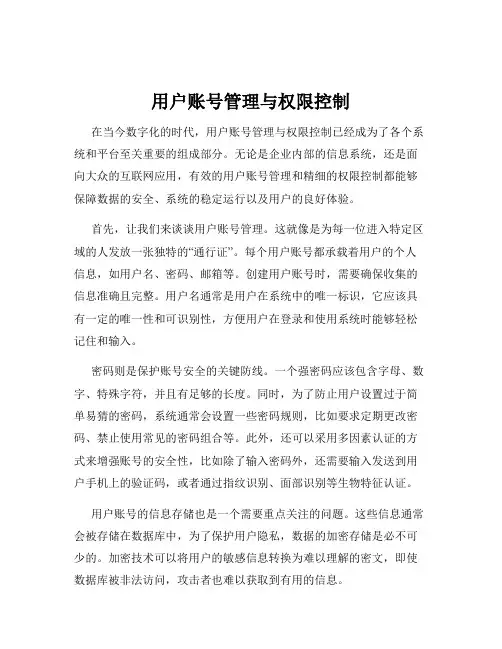 用户账号管理与权限控制

在当今数字化的时代，用户账号管理与权限控制已经成为了各个系统和平台至关重要的组成部分。无论是企业内部的信息系统，还是面向大众的互联网应用，有效的用户账号管理和精细的权限控制都能够保障数据的安全、系统的稳定运行以及用户的良好体验。

首先，让我们来谈谈用户账号管理。这就像是为每一位进入特定区域的人发放一张独特的“通行证”。每个用户账号都承载着用户的个人信息，如用户名、密码、邮箱等。创建用户账号时，需要确保收集的信息准确且完整。用户名通常是用户在系统中的唯一标识，它应该具有一定的唯一性和可识别性，方便用户在登录和使用系统时能够轻松记住和输入。

密码则是保护账号安全的关键防线。一个强密码应该包含字母、数字、特殊字符，并且有足够的长度。同时，为了防止用户设置过于简单易猜的密码，系统通常会设置一些密码规则，比如要求定期更改密码、禁止使用常见的密码组合等。此外，还可以采用多因素认证的方式来增强账号的安全性，比如除了输入密码外，还需要输入发送到用户手机上的验证码，或者通过指纹识别、面部识别等生物特征认证。

用户账号的信息存储也是一个需要重点关注的问题。这些信息通常会被存储在数据库中，为了保护用户隐私，数据的加密存储是必不可少的。加密技术可以将用户的敏感信息转换为难以理解的密文，即使数据库被非法访问，攻击者也难以获取到有用的信息。